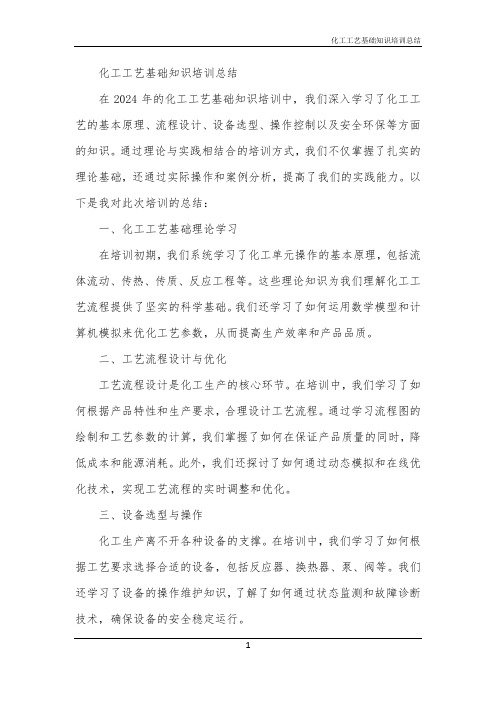 化工工艺基础知识培训总结

化工工艺基础知识培训总结

在 2024 年的化工工艺基础知识培训中，我们深入学习了化工工艺的基本原理、流程设计、设备选型、操作控制以及安全环保等方面的知识。通过理论与实践相结合的培训方式，我们不仅掌握了扎实的理论基础，还通过实际操作和案例分析，提高了我们的实践能力。以下是我对此次培训的总结：

一、化工工艺基础理论学习

在培训初期，我们系统学习了化工单元操作的基本原理，包括流体流动、传热、传质、反应工程等。这些理论知识为我们理解化工工艺流程提供了坚实的科学基础。我们还学习了如何运用数学模型和计算机模拟来优化工艺参数，从而提高生产效率和产品品质。

二、工艺流程设计与优化

工艺流程设计是化工生产的核心环节。在培训中，我们学习了如何根据产品特性和生产要求，合理设计工艺流程。通过学习流程图的绘制和工艺参数的计算，我们掌握了如何在保证产品质量的同时，降低成本和能源消耗。此外，我们还探讨了如何通过动态模拟和在线优化技术，实现工艺流程的实时调整和优化。

三、设备选型与操作

化工生产离不开各种设备的支撑。在培训中，我们学习了如何根据工艺要求选择合适的设备，包括反应器、换热器、泵、阀等。我们还学习了设备的操作维护知识，了解了如何通过状态监测和故障诊断技术，确保设备的安全稳定运行。

1